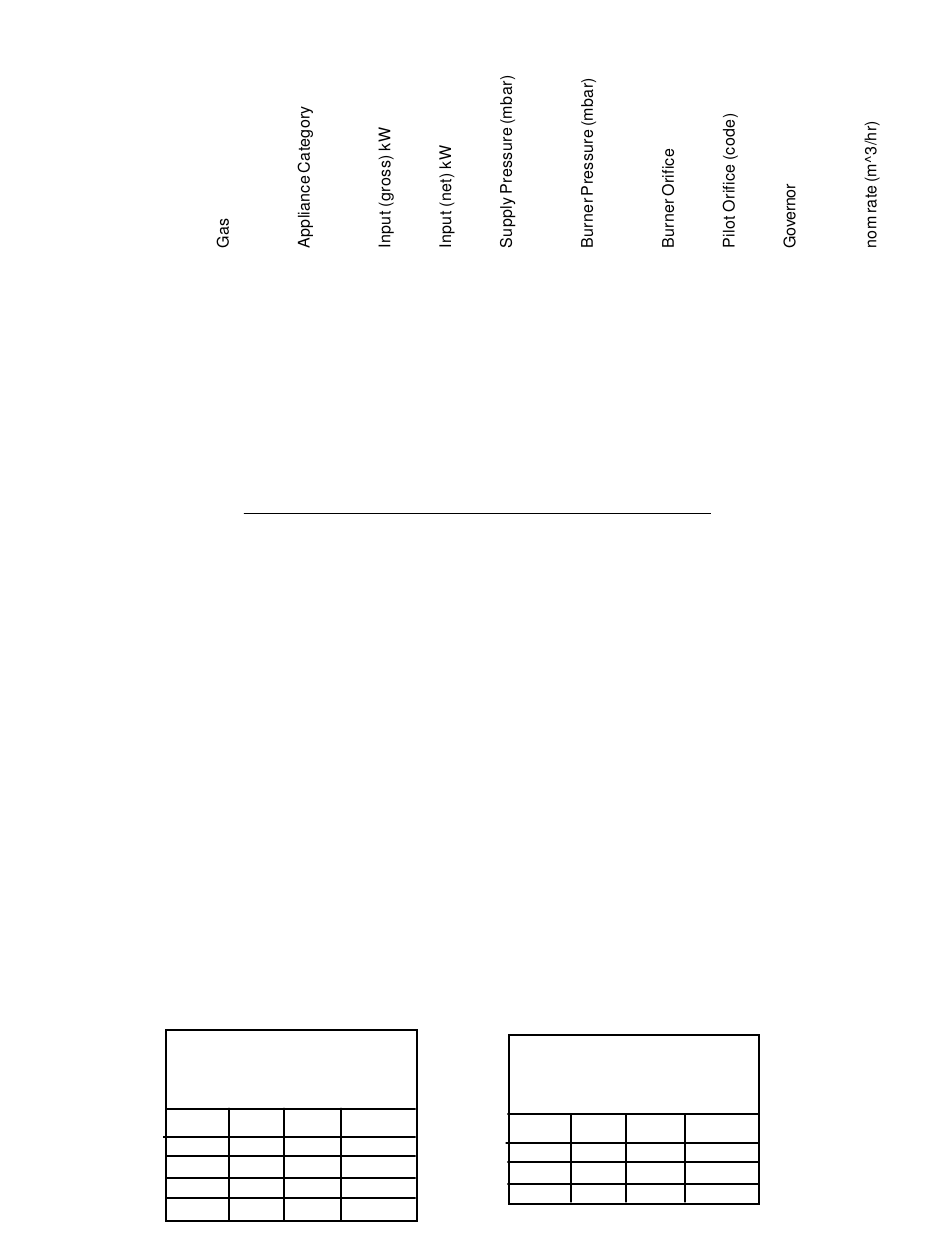 Gas

Appliance Category

Input (gross) kW

Input (net) kW

Supply Pressure (mbar)

Burner Pressure (mbar)

Burner Orifice

Pilot Orifice (code)

Governor

nom rate (m^3/hr)